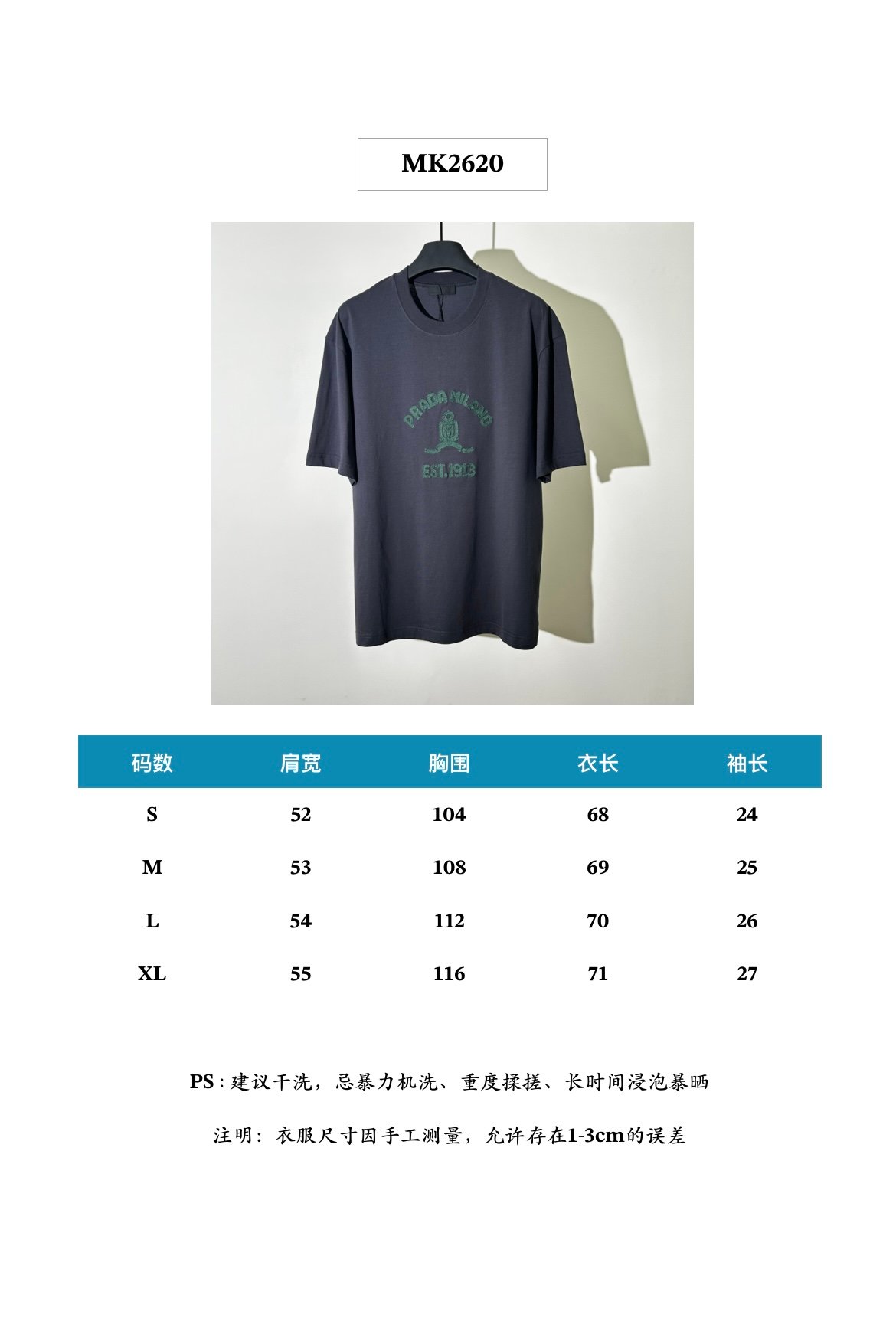 MK2620

PRADA MILANO

EST.1913

| 码数 | 肩宽 | 胸围 | 衣长 | 袖长 |
|---|---|---|---|---|
| S | 52 | 104 | 68 | 24 |
| M | 53 | 108 | 69 | 25 |
| L | 54 | 112 | 70 | 26 |
| XL | 55 | 116 | 71 | 27 |

PS：建议干洗，忌暴力机洗、重度揉搓、长时间浸泡暴晒

注明：衣服尺寸因手工测量，允许存在1-3cm的误差